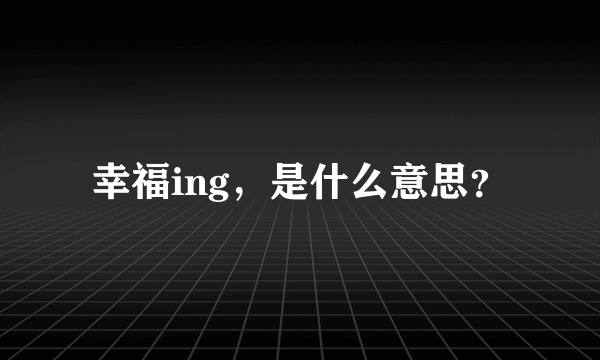 幸福ing，是什么意思?